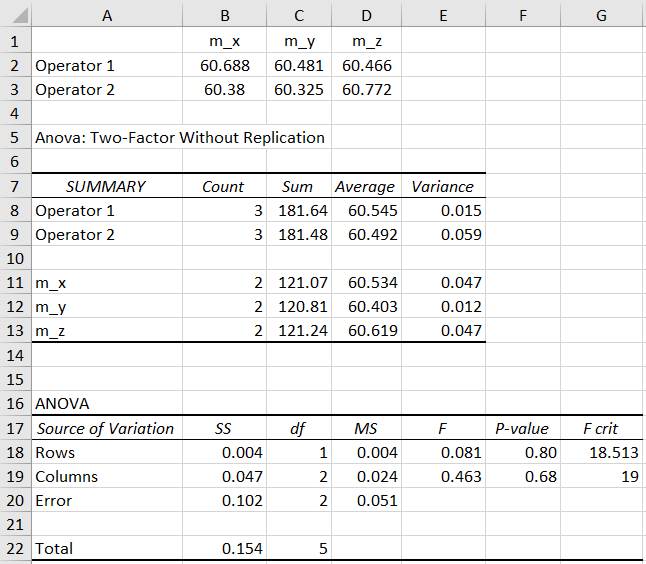 |  | A | B | C | D | E | F | G |
|---|---|---|---|---|---|---|---|
| 1 |  | m_x | m_y | m_z |  |  |  |
| 2 | Operator 1 | 60.688 | 60.481 | 60.466 |  |  |  |
| 3 | Operator 2 | 60.38 | 60.325 | 60.772 |  |  |  |
| 4 |  |  |  |  |  |  |  |
| 5 | Anova: Two-Factor Without Replication |  |  |  |  |  |  |
| 6 |  |  |  |  |  |  |  |
| 7 | SUMMARY | Count | Sum | Average | Variance |  |  |
| 8 | Operator 1 | 3 | 181.64 | 60.545 | 0.015 |  |  |
| 9 | Operator 2 | 3 | 181.48 | 60.492 | 0.059 |  |  |
| 10 |  |  |  |  |  |  |  |
| 11 | m_x | 2 | 121.07 | 60.534 | 0.047 |  |  |
| 12 | m_y | 2 | 120.81 | 60.403 | 0.012 |  |  |
| 13 | m_z | 2 | 121.24 | 60.619 | 0.047 |  |  |
| 14 |  |  |  |  |  |  |  |
| 15 |  |  |  |  |  |  |  |
| 16 | ANOVA |  |  |  |  |  |  |
| 17 | Source of Variation | SS | df | MS | F | P-value | F crit |
| 18 | Rows | 0.004 | 1 | 0.004 | 0.081 | 0.80 | 18.513 |
| 19 | Columns | 0.047 | 2 | 0.024 | 0.463 | 0.68 | 19 |
| 20 | Error | 0.102 | 2 | 0.051 |  |  |  |
| 21 |  |  |  |  |  |  |  |
| 22 | Total | 0.154 | 5 |  |  |  |  |